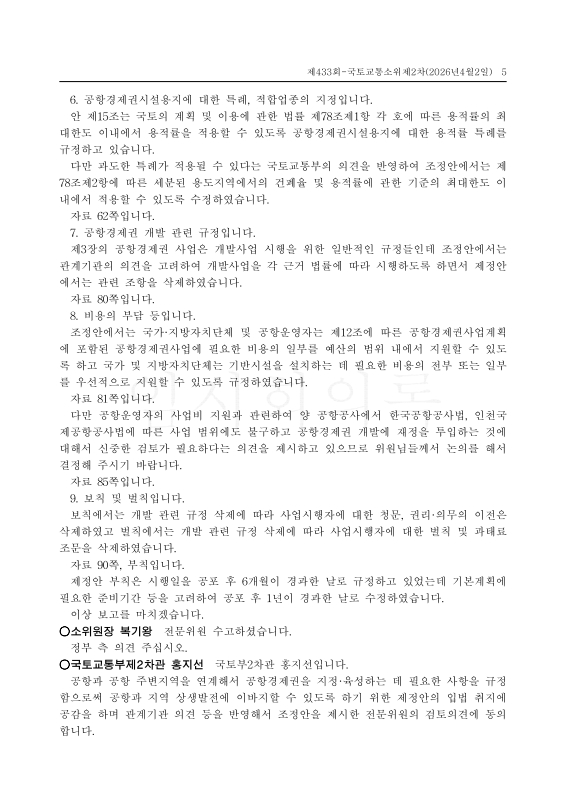 제433회-국토교통소위제2차(2026년4월2일) 5

6. 공항경제권시설용지에 대한 특례, 적합업종의 지정입니다.

안 제15조는 국토의 계획 및 이용에 관한 법률 제78조제1항 각 호에 따른 용적률의 최대한도 이내에서 용적률을 적용할 수 있도록 공항경제권시설용지에 대한 용적률 특례를 규정하고 있습니다.

다만 과도한 특례가 적용될 수 있다는 국토교통부의 의견을 반영하여 조정안에서는 제78조제2항에 따른 세분된 용도지역에서의 건폐율 및 용적률에 관한 기준의 최대한도 이내에서 적용할 수 있도록 수정하였습니다.

자료 62쪽입니다.

7. 공항경제권 개발 관련 규정입니다.

제3장의 공항경제권 사업은 개발사업 시행을 위한 일반적인 규정들인데 조정안에서는 관계기관의 의견을 고려하여 개발사업을 각 근거 법률에 따라 시행하도록 하면서 제정안에서는 관련 조항을 삭제하였습니다.

자료 80쪽입니다.

8. 비용의 부담 등입니다.

조정안에서는 국가·지방자치단체 및 공항운영자는 제12조에 따른 공항경제권사업계획에 포함된 공항경제권사업에 필요한 비용의 일부를 예산의 범위 내에서 지원할 수 있도록 하고 국가 및 지방자치단체는 기반시설을 설치하는 데 필요한 비용의 전부 또는 일부를 우선적으로 지원할 수 있도록 규정하였습니다.

자료 81쪽입니다.

다만 공항운영자의 사업비 지원과 관련하여 양 공항공사에서 한국공항공사법, 인천국제공항공사법에 따른 사업 범위에도 불구하고 공항경제권 개발에 재정을 투입하는 것에 대해서 신중한 검토가 필요하다는 의견을 제시하고 있으므로 위원님들께서 논의를 해서 결정해 주시기 바랍니다.

자료 85쪽입니다.

9. 보칙 및 벌칙입니다.

보칙에서는 개발 관련 규정 삭제에 따라 사업시행자에 대한 청문, 권리·의무의 이전은 삭제하였고 벌칙에서는 개발 관련 규정 삭제에 따라 사업시행자에 대한 벌칙 및 과태료 조문을 삭제하였습니다.

자료 90쪽, 부칙입니다.

제정안 부칙은 시행일을 공포 후 6개월이 경과한 날로 규정하고 있었는데 기본계획에 필요한 준비기간 등을 고려하여 공포 후 1년이 경과한 날로 수정하였습니다.

이상 보고를 마치겠습니다.

○소위원장 복기왕 전문위원 수고하셨습니다.

정부 측 의견 주십시오.

○국토교통부제2차관 홍지선 국토부2차관 홍지선입니다.

공항과 공항 주변지역을 연계해서 공항경제권을 지정·육성하는 데 필요한 사항을 규정함으로써 공항과 지역 상생발전에 이바지할 수 있도록 하기 위한 제정안의 입법 취지에 공감을 하며 관계기관 의견 등을 반영해서 조정안을 제시한 전문위원의 검토의견에 동의합니다.